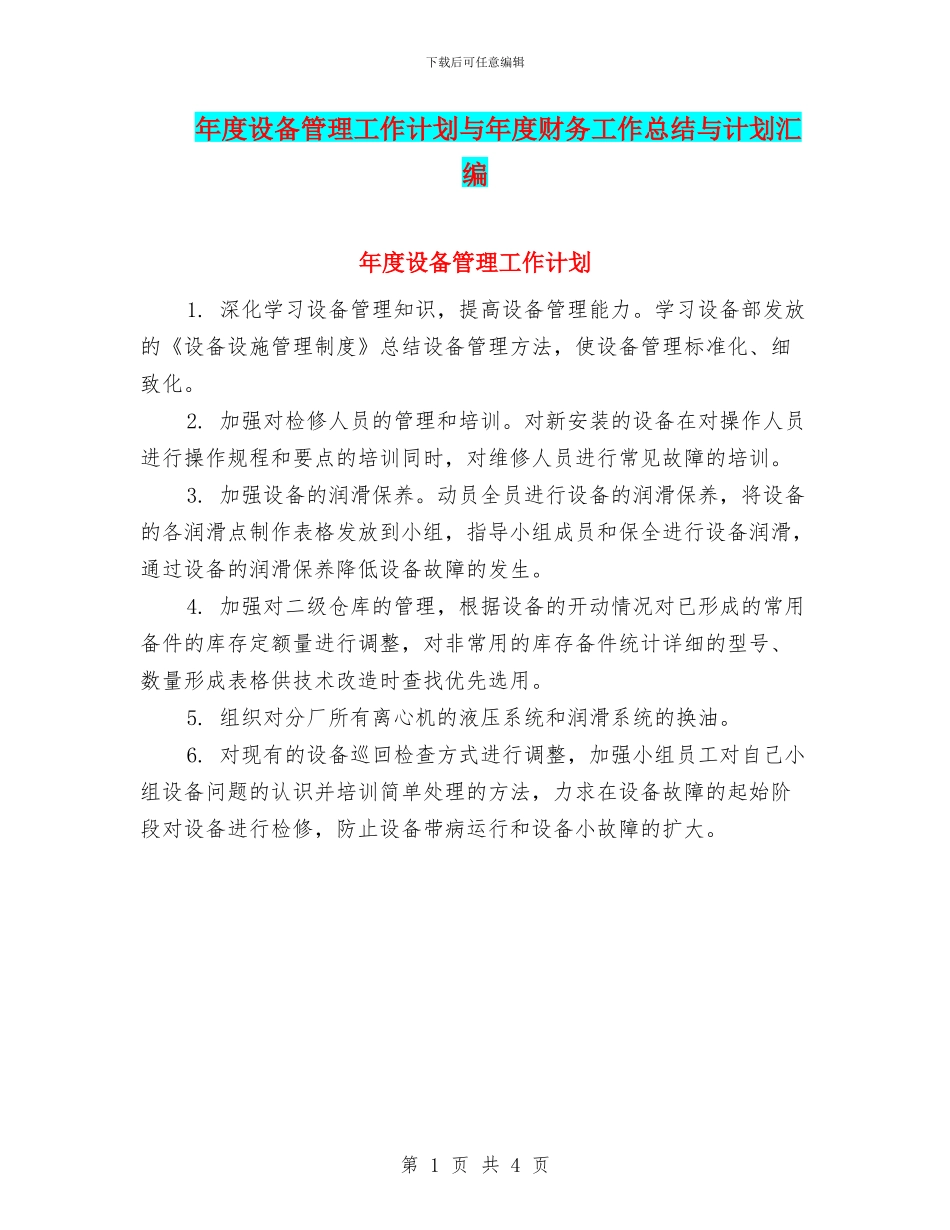 下载后可任意编辑

年度设备管理工作计划与年度财务工作总结与计划汇编

年度设备管理工作计划

1. 深化学习设备管理知识，提高设备管理能力。学习设备部发放的《设备设施管理制度》总结设备管理方法，使设备管理标准化、细致化。

2. 加强对检修人员的管理和培训。对新安装的设备在对操作人员进行操作规程和要点的培训同时，对维修人员进行常见故障的培训。

3. 加强设备的润滑保养。动员全员进行设备的润滑保养，将设备的各润滑点制作表格发放到小组，指导小组成员和保全进行设备润滑，通过设备的润滑保养降低设备故障的发生。

4. 加强对二级仓库的管理，根据设备的开动情况对已形成的常用备件的库存定额量进行调整，对非常用的库存备件统计详细的型号、数量形成表格供技术改造时查找优先选用。

5. 组织对分厂所有离心机的液压系统和润滑系统的换油。

6. 对现有的设备巡回检查方式进行调整，加强小组员工对自己小组设备问题的认识并培训简单处理的方法，力求在设备故障的起始阶段对设备进行检修，防止设备带病运行和设备小故障的扩大。

第 1 页 共 4 页